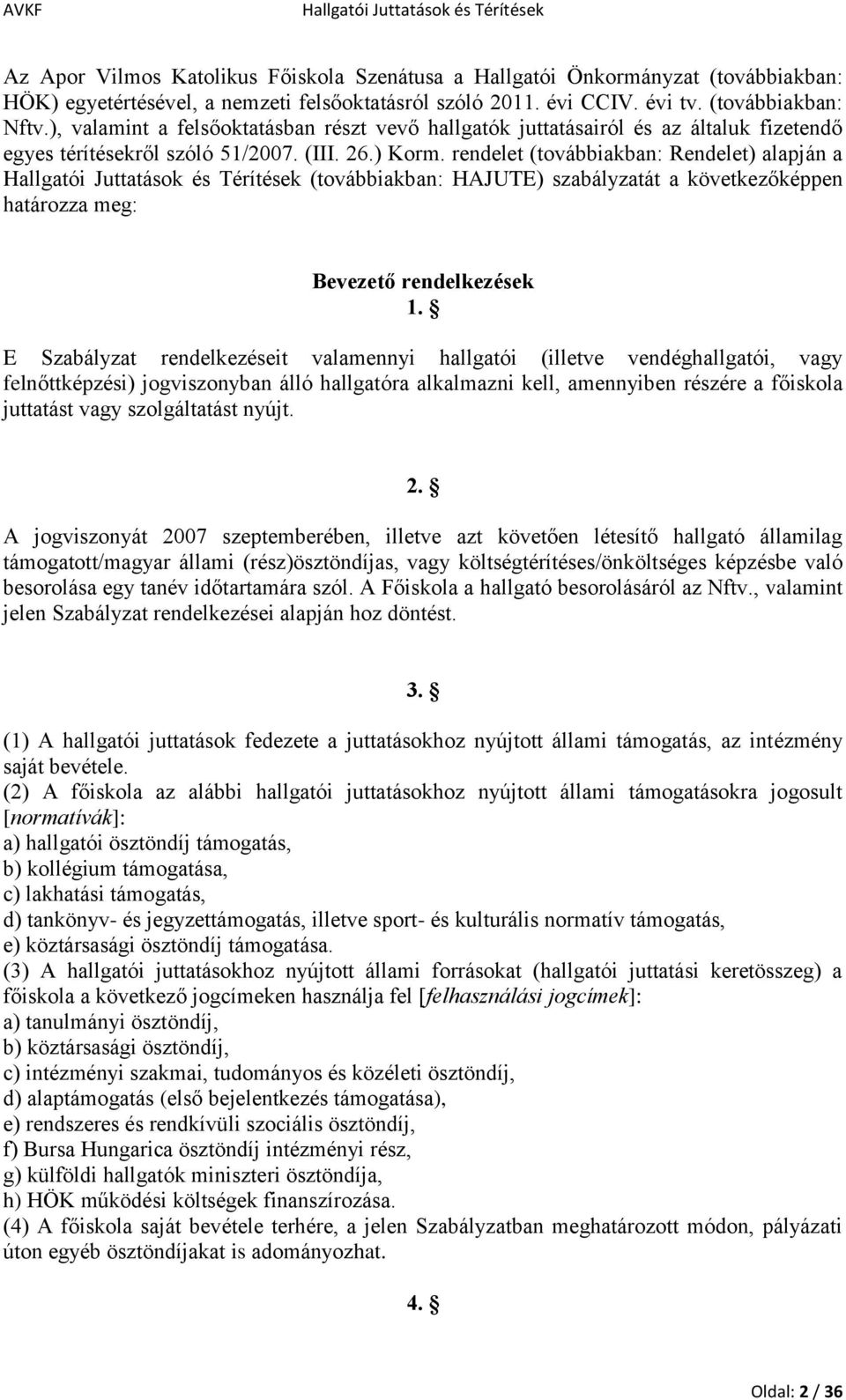 AVKF Hallgatói Juttatások és Térítések

Az Apor Vilmos Katolikus Főiskola Szenátusa a Hallgatói Önkormányzat (továbbiakban: HÖK) egyetértésével, a nemzeti felsőoktatásról szóló 2011. évi CCIV. évi tv. (továbbiakban: Nftv.), valamint a felsőoktatásban részt vevő hallgatók juttatásairól és az általuk fizetendő egyes térítésekről szóló 51/2007. (III. 26.) Korm. rendelet (továbbiakban: Rendelet) alapján a Hallgatói Juttatások és Térítések (továbbiakban: HAJUTE) szabályzatát a következőképpen határozza meg:

Bevezető rendelkezések
1. §

E Szabályzat rendelkezéseit valamennyi hallgatói (illetve vendéghallgatói, vagy felnőttképzési) jogviszonyban álló hallgatóra alkalmazni kell, amennyiben részére a főiskola juttatást vagy szolgáltatást nyújt.

2. §

A jogviszonyát 2007 szeptemberében, illetve azt követően létesítő hallgató államilag támogatott/magyar állami (rész)ösztöndíjas, vagy költségtérítéses/önköltséges képzésbe való besorolása egy tanév időtartamára szól. A Főiskola a hallgató besorolásáról az Nftv., valamint jelen Szabályzat rendelkezései alapján hoz döntést.

3. §

(1) A hallgatói juttatások fedezete a juttatásokhoz nyújtott állami támogatás, az intézmény saját bevétele.
(2) A főiskola az alábbi hallgatói juttatásokhoz nyújtott állami támogatásokra jogosult [normatívák]:
a) hallgatói ösztöndíj támogatás,
b) kollégium támogatása,
c) lakhatási támogatás,
d) tankönyv- és jegyzettámogatás, illetve sport- és kulturális normatív támogatás,
e) köztársasági ösztöndíj támogatása.
(3) A hallgatói juttatásokhoz nyújtott állami forrásokat (hallgatói juttatási keretösszeg) a főiskola a következő jogcímeken használja fel [felhasználási jogcímek]:
a) tanulmányi ösztöndíj,
b) köztársasági ösztöndíj,
c) intézményi szakmai, tudományos és közéleti ösztöndíj,
d) alaptámogatás (első bejelentkezés támogatása),
e) rendszeres és rendkívüli szociális ösztöndíj,
f) Bursa Hungarica ösztöndíj intézményi rész,
g) külföldi hallgatók miniszteri ösztöndíja,
h) HÖK működési költségek finanszírozása.
(4) A főiskola saját bevétele terhére, a jelen Szabályzatban meghatározott módon, pályázati úton egyéb ösztöndíjakat is adományozhat.

4. §

Oldal: 2 / 36